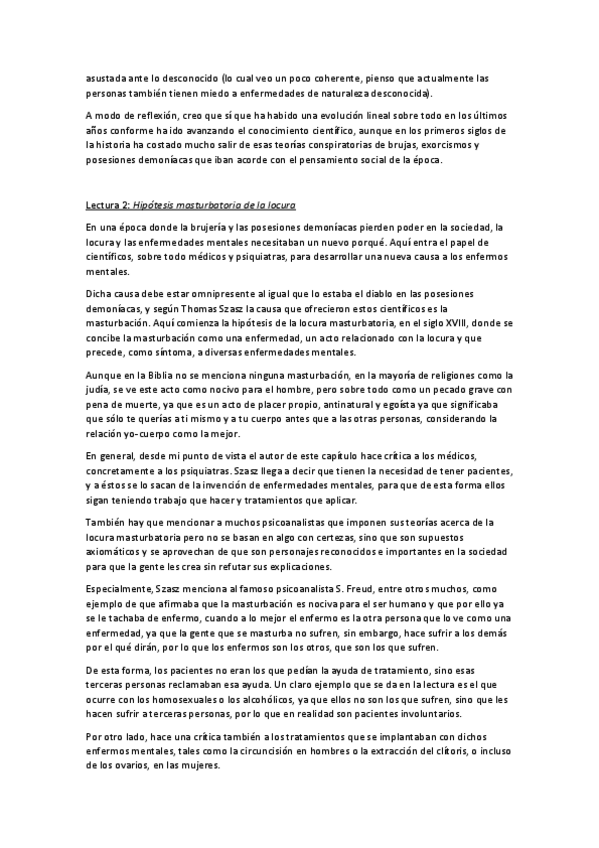 asustada ante lo desconocido (lo cual veo un poco coherente, pienso que actualmente las personas también tienen miedo a enfermedades de naturaleza desconocida).

A modo de reflexión, creo que sí que ha habido una evolución lineal sobre todo en los últimos años conforme ha ido avanzando el conocimiento científico, aunque en los primeros siglos de la historia ha costado mucho salir de esas teorías conspiratorias de brujas, exorcismos y posesiones demoníacas que iban acorde con el pensamiento social de la época.

Lectura 2: Hipótesis masturbatoria de la locura

En una época donde la brujería y las posesiones demoníacas pierden poder en la sociedad, la locura y las enfermedades mentales necesitaban un nuevo porqué. Aquí entra el papel de científicos, sobre todo médicos y psiquiatras, para desarrollar una nueva causa a los enfermos mentales.

Dicha causa debe estar omnipresente al igual que lo estaba el diablo en las posesiones demoníacas, y según Thomas Szasz la causa que ofrecieron estos científicos es la masturbación. Aquí comienza la hipótesis de la locura masturbatoria, en el siglo XVIII, donde se concibe la masturbación como una enfermedad, un acto relacionado con la locura y que precede, como síntoma, a diversas enfermedades mentales.

Aunque en la Biblia no se menciona ninguna masturbación, en la mayoría de religiones como la judía, se ve este acto como nocivo para el hombre, pero sobre todo como un pecado grave con pena de muerte, ya que es un acto de placer propio, antinatural y egoísta ya que significaba que sólo te querías a ti mismo y a tu cuerpo antes que a las otras personas, considerando la relación yo-cuerpo como la mejor.

En general, desde mi punto de vista el autor de este capítulo hace crítica a los médicos, concretamente a los psiquiatras. Szasz llega a decir que tienen la necesidad de tener pacientes, y a éstos se lo sacan de la invención de enfermedades mentales, para que de esta forma ellos sigan teniendo trabajo que hacer y tratamientos que aplicar.

También hay que mencionar a muchos psicoanalistas que imponen sus teorías acerca de la locura masturbatoria pero no se basan en algo con certezas, sino que son supuestos axiomáticos y se aprovechan de que son personajes reconocidos e importantes en la sociedad para que la gente les crea sin refutar sus explicaciones.

Especialmente, Szasz menciona al famoso psicoanalista S. Freud, entre otros muchos, como ejemplo de que afirmaba que la masturbación es nociva para el ser humano y que por ello ya se le tachaba de enfermo, cuando a lo mejor el enfermo es la otra persona que lo ve como una enfermedad, ya que la gente que se masturba no sufren, sin embargo, hace sufrir a los demás por el qué dirán, por lo que los enfermos son los otros, que son los que sufren.

De esta forma, los pacientes no eran los que pedían la ayuda de tratamiento, sino esas terceras personas reclamaban esa ayuda. Un claro ejemplo que se da en la lectura es el que ocurre con los homosexuales o los alcohólicos, ya que ellos no son los que sufren, sino que les hacen sufrir a terceras personas, por lo que en realidad son pacientes involuntarios.

Por otro lado, hace una crítica también a los tratamientos que se implantaban con dichos enfermos mentales, tales como la circuncisión en hombres o la extracción del clítoris, o incluso de los ovarios, en las mujeres.